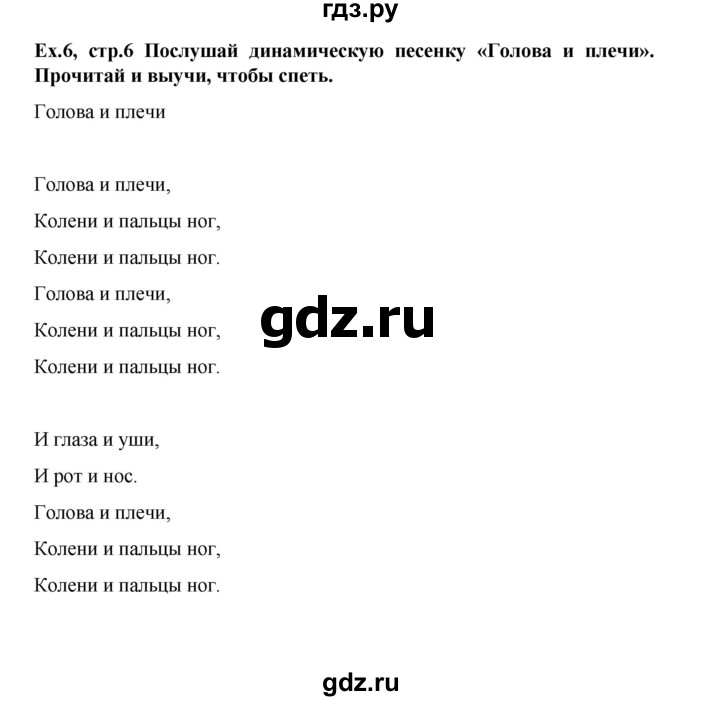 гдз.ру

Ex.6, стр.6 Послушай динамическую песенку «Голова и плечи». Прочитай и выучи, чтобы спеть.

Голова и плечи

Голова и плечи,

Колени и пальцы ног,

Колени и пальцы ног.

Голова и плечи,

Колени и пальцы ног,

Колени и пальцы ног.

gdz.ru

И глаза и уши,

И рот и нос.

Голова и плечи,

Колени и пальцы ног,

Колени и пальцы ног.

gdz.ru